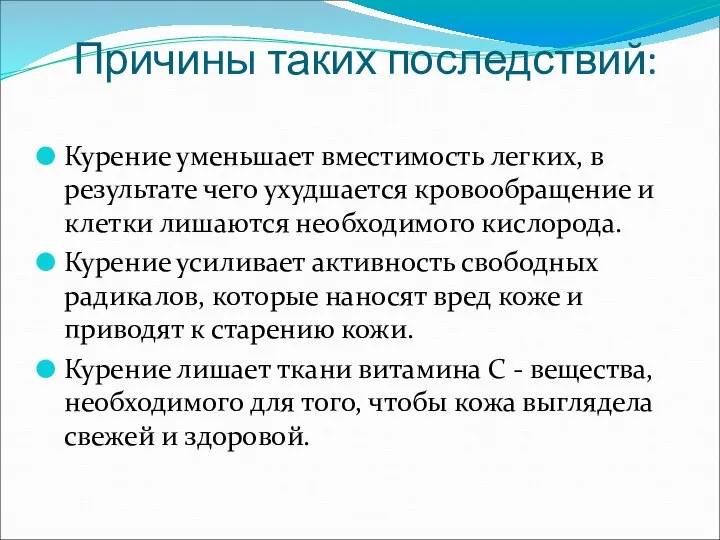 Причины таких последствий:

Курение уменьшает вместимость легких, в результате чего ухудшается кровообращение и клетки лишаются необходимого кислорода.

Курение усиливает активность свободных радикалов, которые наносят вред коже и приводят к старению кожи.

Курение лишает ткани витамина С - вещества, необходимого для того, чтобы кожа выглядела свежей и здоровой.